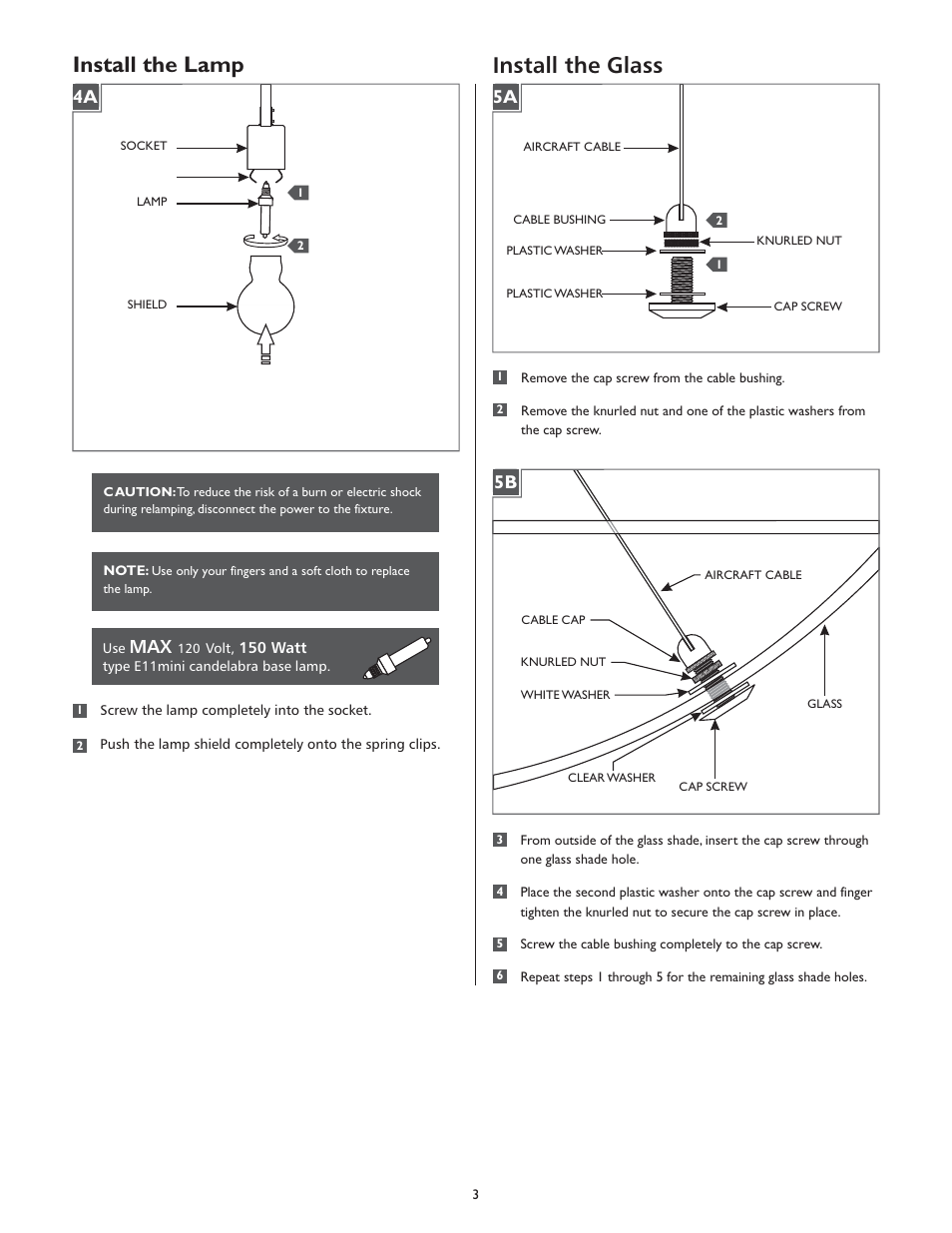 Install the Lamp

4A

SOCKET

LAMP

1

2

SHIELD

CAUTION: To reduce the risk of a burn or electric shock during relamping, disconnect the power to the fixture.

NOTE: Use only your fingers and a soft cloth to replace the lamp.

Use MAX 120 Volt, 150 Watt type E11mini candelabra base lamp.

1 Screw the lamp completely into the socket.

2 Push the lamp shield completely onto the spring clips.

Install the Glass

5A

AIRCRAFT CABLE

CABLE BUSHING

2

KNURLED NUT

PLASTIC WASHER

1

PLASTIC WASHER

CAP SCREW

1 Remove the cap screw from the cable bushing.

2 Remove the knurled nut and one of the plastic washers from the cap screw.

5B

AIRCRAFT CABLE

CABLE CAP

KNURLED NUT

WHITE WASHER

GLASS

CLEAR WASHER

CAP SCREW

3 From outside of the glass shade, insert the cap screw through one glass shade hole.

4 Place the second plastic washer onto the cap screw and finger tighten the knurled nut to secure the cap screw in place.

5 Screw the cable bushing completely to the cap screw.

6 Repeat steps 1 through 5 for the remaining glass shade holes.

3